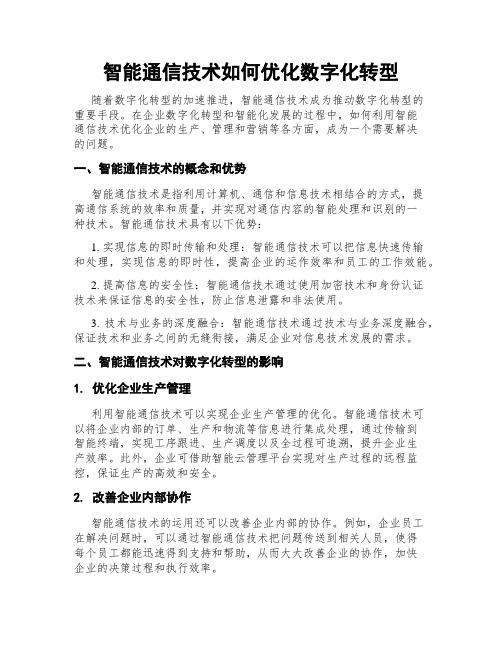 智能通信技术如何优化数字化转型

随着数字化转型的加速推进，智能通信技术成为推动数字化转型的重要手段。在企业数字化转型和智能化发展的过程中，如何利用智能通信技术优化企业的生产、管理和营销等各方面，成为一个需要解决的问题。

一、智能通信技术的概念和优势

智能通信技术是指利用计算机、通信和信息技术相结合的方式，提高通信系统的效率和质量，并实现对通信内容的智能处理和识别的一种技术。智能通信技术具有以下优势：

1. 实现信息的即时传输和处理：智能通信技术可以把信息快速传输和处理，实现信息的即时性，提高企业的运作效率和员工的工作效能。

2. 提高信息的安全性：智能通信技术通过使用加密技术和身份认证技术来保证信息的安全性，防止信息泄露和非法使用。

3. 技术与业务的深度融合：智能通信技术通过技术与业务深度融合，保证技术和业务之间的无缝衔接，满足企业对信息技术发展的需求。

二、智能通信技术对数字化转型的影响

1. 优化企业生产管理

利用智能通信技术可以实现企业生产管理的优化。智能通信技术可以将企业内部的订单、生产和物流等信息进行集成处理，通过传输到智能终端，实现工序跟进、生产调度以及全过程可追溯，提升企业生产效率。此外，企业可借助智能云管理平台实现对生产过程的远程监控，保证生产的高效和安全。

2. 改善企业内部协作

智能通信技术的运用还可以改善企业内部的协作。例如，企业员工在解决问题时，可以通过智能通信技术把问题传送到相关人员，使得每个员工都能迅速得到支持和帮助，从而大大改善企业的协作，加快企业的决策过程和执行效率。